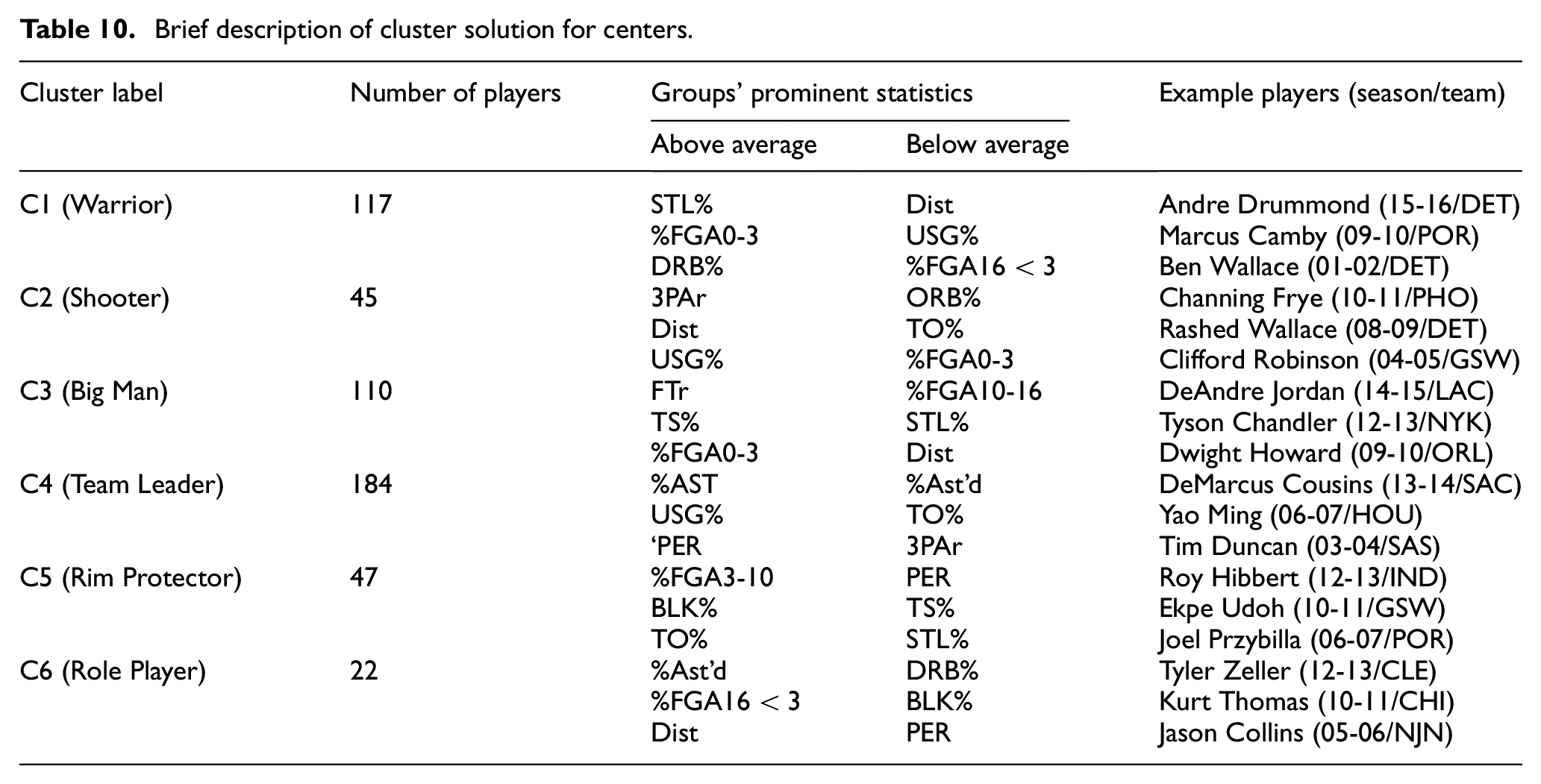 Table 10. Brief description of cluster solution for centers.

| Cluster label | Number of players | Groups' prominent statistics | | Example players (season/team) |
|---|---|---|---|---|
| | | Above average | Below average | |
| C1 (Warrior) | 117 | STL% | Dist | Andre Drummond (15-16/DET) |
| | | %FGA0-3 | USG% | Marcus Camby (09-10/POR) |
| | | DRB% | %FGA16 < 3 | Ben Wallace (01-02/DET) |
| C2 (Shooter) | 45 | 3PAr | ORB% | Channing Frye (10-11/PHO) |
| | | Dist | TO% | Rashed Wallace (08-09/DET) |
| | | USG% | %FGA0-3 | Clifford Robinson (04-05/GSW) |
| C3 (Big Man) | 110 | FTr | %FGA10-16 | DeAndre Jordan (14-15/LAC) |
| | | TS% | STL% | Tyson Chandler (12-13/NYK) |
| | | %FGA0-3 | Dist | Dwight Howard (09-10/ORL) |
| C4 (Team Leader) | 184 | %AST | %Ast'd | DeMarcus Cousins (13-14/SAC) |
| | | USG% | TO% | Yao Ming (06-07/HOU) |
| | | 'PER | 3PAr | Tim Duncan (03-04/SAS) |
| C5 (Rim Protector) | 47 | %FGA3-10 | PER | Roy Hibbert (12-13/IND) |
| | | BLK% | TS% | Ekpe Udoh (10-11/GSW) |
| | | TO% | STL% | Joel Przybilla (06-07/POR) |
| C6 (Role Player) | 22 | %Ast'd | DRB% | Tyler Zeller (12-13/CLE) |
| | | %FGA16 < 3 | BLK% | Kurt Thomas (10-11/CHI) |
| | | Dist | PER | Jason Collins (05-06/NJN) |